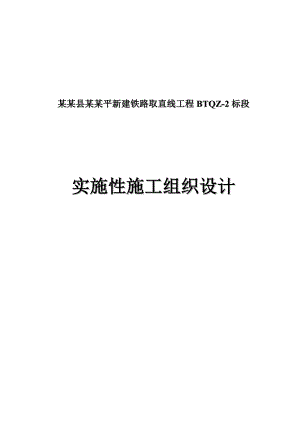 某某县某某平新建铁路取直线工程 BTQZ-2 标段

实施性施工组织设计